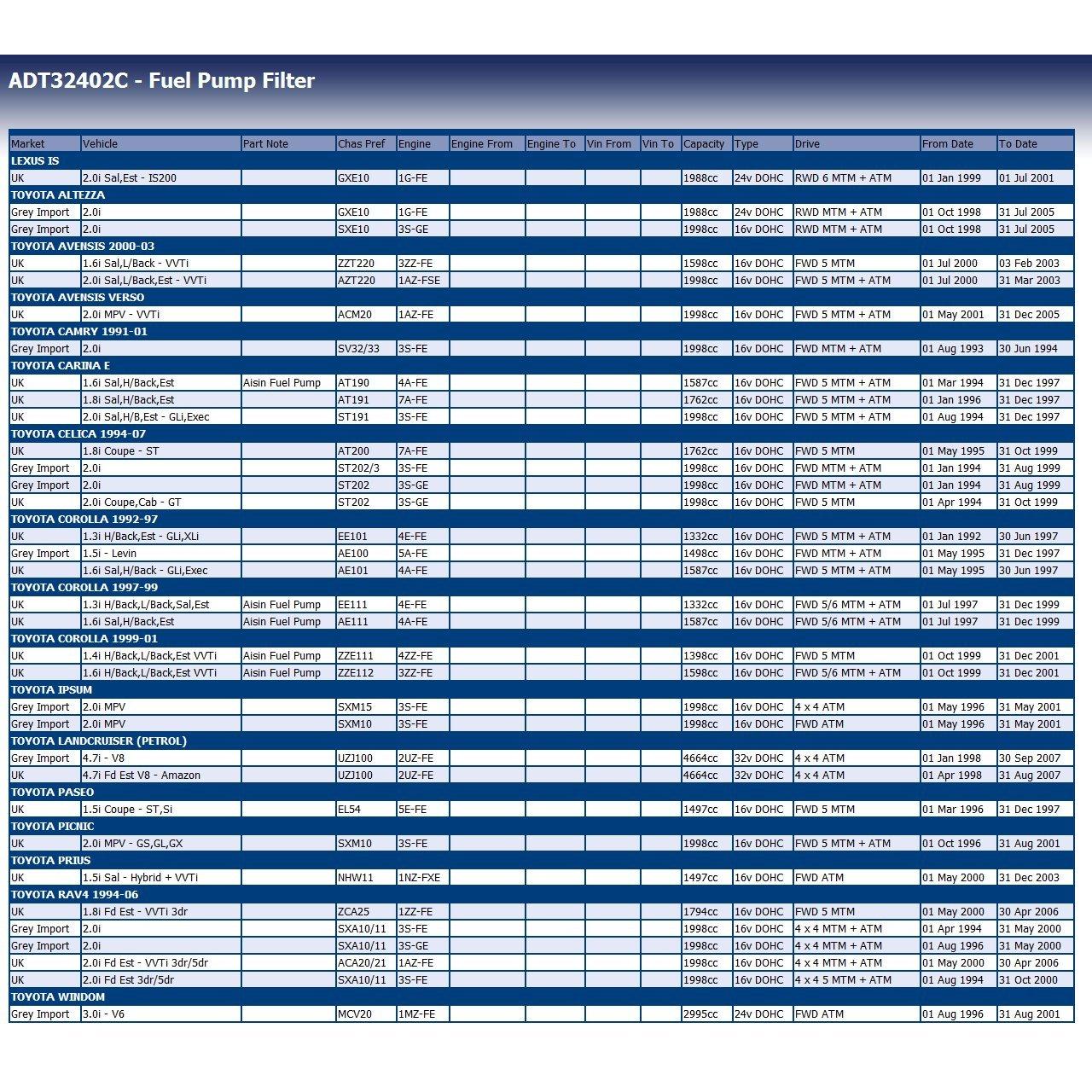 ADT32402C - Fuel Pump Filter

| Market | Vehicle | Part Note | Chas Pref | Engine | Engine From | Engine To | Vin From | Vin To | Capacity | Type | Drive | From Date | To Date |
|---|---|---|---|---|---|---|---|---|---|---|---|---|---|
| LEXUS IS | | | | | | | | | | | | | |
| UK | 2.0i Sal,Est - IS200 | | GXE10 | 1G-FE | | | | | 1988cc | 24v DOHC | RWD 6 MTM + ATM | 01 Jan 1999 | 01 Jul 2001 |
| TOYOTA ALTEZZA | | | | | | | | | | | | | |
| Grey Import | 2.0i | | GXE10 | 1G-FE | | | | | 1988cc | 24v DOHC | RWD MTM + ATM | 01 Oct 1998 | 31 Jul 2005 |
| Grey Import | 2.0i | | SXE10 | 3S-GE | | | | | 1998cc | 16v DOHC | RWD MTM + ATM | 01 Oct 1998 | 31 Jul 2005 |
| TOYOTA AVENSIS 2000-03 | | | | | | | | | | | | | |
| UK | 1.6i Sal,L/Back - VVTi | | ZZT220 | 3ZZ-FE | | | | | 1598cc | 16v DOHC | FWD 5 MTM | 01 Jul 2000 | 03 Feb 2003 |
| UK | 2.0i Sal,L/Back,Est - VVTi | | AZT220 | 1AZ-FSE | | | | | 1998cc | 16v DOHC | FWD 5 MTM + ATM | 01 Jul 2000 | 31 Mar 2003 |
| TOYOTA AVENSIS VERSO | | | | | | | | | | | | | |
| UK | 2.0i MPV - VVTi | | ACM20 | 1AZ-FE | | | | | 1998cc | 16v DOHC | FWD 5 MTM + ATM | 01 May 2001 | 31 Dec 2005 |
| TOYOTA CAMRY 1991-01 | | | | | | | | | | | | | |
| Grey Import | 2.0i | | SV32/33 | 3S-FE | | | | | 1998cc | 16v DOHC | FWD MTM + ATM | 01 Aug 1993 | 30 Jun 1994 |
| TOYOTA CARINA E | | | | | | | | | | | | | |
| UK | 1.6i Sal,H/Back,Est | Aisin Fuel Pump | AT190 | 4A-FE | | | | | 1587cc | 16v DOHC | FWD 5 MTM + ATM | 01 Mar 1994 | 31 Dec 1997 |
| UK | 1.8i Sal,H/Back,Est | | AT191 | 7A-FE | | | | | 1762cc | 16v DOHC | FWD 5 MTM + ATM | 01 Jan 1996 | 31 Dec 1997 |
| UK | 2.0i Sal,H/B,Est - GLi,Exec | | ST191 | 3S-FE | | | | | 1998cc | 16v DOHC | FWD 5 MTM + ATM | 01 Aug 1994 | 31 Dec 1997 |
| TOYOTA CELICA 1994-07 | | | | | | | | | | | | | |
| UK | 1.8i Coupe - ST | | AT200 | 7A-FE | | | | | 1762cc | 16v DOHC | FWD 5 MTM | 01 May 1995 | 31 Oct 1999 |
| Grey Import | 2.0i | | ST202/3 | 3S-FE | | | | | 1998cc | 16v DOHC | FWD MTM + ATM | 01 Jan 1994 | 31 Aug 1999 |
| Grey Import | 2.0i | | ST202 | 3S-GE | | | | | 1998cc | 16v DOHC | FWD MTM + ATM | 01 Jan 1994 | 31 Aug 1999 |
| UK | 2.0i Coupe,Cab - GT | | ST202 | 3S-GE | | | | | 1998cc | 16v DOHC | FWD 5 MTM | 01 Apr 1994 | 31 Oct 1999 |
| TOYOTA COROLLA 1992-97 | | | | | | | | | | | | | |
| UK | 1.3i H/Back,Est - GLi,XLi | | EE101 | 4E-FE | | | | | 1332cc | 16v DOHC | FWD 5 MTM + ATM | 01 Jan 1992 | 30 Jun 1997 |
| Grey Import | 1.5i - Levin | | AE100 | 5A-FE | | | | | 1498cc | 16v DOHC | FWD MTM + ATM | 01 May 1995 | 31 Dec 1997 |
| UK | 1.6i Sal,H/Back - GLi,Exec | | AE101 | 4A-FE | | | | | 1587cc | 16v DOHC | FWD 5 MTM + ATM | 01 May 1995 | 30 Jun 1997 |
| TOYOTA COROLLA 1997-99 | | | | | | | | | | | | | |
| UK | 1.3i H/Back,L/Back,Sal,Est | Aisin Fuel Pump | EE111 | 4E-FE | | | | | 1332cc | 16v DOHC | FWD 5/6 MTM + ATM | 01 Jul 1997 | 31 Dec 1999 |
| UK | 1.6i Sal,H/Back,Est | Aisin Fuel Pump | AE111 | 4A-FE | | | | | 1587cc | 16v DOHC | FWD 5/6 MTM + ATM | 01 Jul 1997 | 31 Dec 1999 |
| TOYOTA COROLLA 1999-01 | | | | | | | | | | | | | |
| UK | 1.4i H/Back,L/Back,Est VVTi | Aisin Fuel Pump | ZZE111 | 4ZZ-FE | | | | | 1398cc | 16v DOHC | FWD 5 MTM | 01 Oct 1999 | 31 Dec 2001 |
| UK | 1.6i H/Back,L/Back,Est VVTi | Aisin Fuel Pump | ZZE112 | 3ZZ-FE | | | | | 1598cc | 16v DOHC | FWD 5/6 MTM + ATM | 01 Oct 1999 | 31 Dec 2001 |
| TOYOTA IPSUM | | | | | | | | | | | | | |
| Grey Import | 2.0i MPV | | SXM15 | 3S-FE | | | | | 1998cc | 16v DOHC | 4 x 4 ATM | 01 May 1996 | 31 May 2001 |
| Grey Import | 2.0i MPV | | SXM10 | 3S-FE | | | | | 1998cc | 16v DOHC | FWD ATM | 01 May 1996 | 31 May 2001 |
| TOYOTA LANDCRUISER (PETROL) | | | | | | | | | | | | | |
| Grey Import | 4.7i - V8 | | UZJ100 | 2UZ-FE | | | | | 4664cc | 32v DOHC | 4 x 4 ATM | 01 Jan 1998 | 30 Sep 2007 |
| UK | 4.7i Fd Est V8 - Amazon | | UZJ100 | 2UZ-FE | | | | | 4664cc | 32v DOHC | 4 x 4 ATM | 01 Apr 1998 | 31 Aug 2007 |
| TOYOTA PASEO | | | | | | | | | | | | | |
| UK | 1.5i Coupe - ST,Si | | EL54 | 5E-FE | | | | | 1497cc | 16v DOHC | FWD 5 MTM | 01 Mar 1996 | 31 Dec 1997 |
| TOYOTA PICNIC | | | | | | | | | | | | | |
| UK | 2.0i MPV - GS,GL,GX | | SXM10 | 3S-FE | | | | | 1998cc | 16v DOHC | FWD 5 MTM + ATM | 01 Oct 1996 | 31 Aug 2001 |
| TOYOTA PRIUS | | | | | | | | | | | | | |
| UK | 1.5i Sal - Hybrid + VVTi | | NHW11 | 1NZ-FXE | | | | | 1497cc | 16v DOHC | FWD ATM | 01 May 2000 | 31 Dec 2003 |
| TOYOTA RAV4 1994-06 | | | | | | | | | | | | | |
| UK | 1.8i Fd Est - VVTi 3dr | | ZCA25 | 1ZZ-FE | | | | | 1794cc | 16v DOHC | FWD 5 MTM | 01 May 2000 | 30 Apr 2006 |
| Grey Import | 2.0i | | SXA10/11 | 3S-FE | | | | | 1998cc | 16v DOHC | 4 x 4 MTM + ATM | 01 Apr 1994 | 31 May 2000 |
| Grey Import | 2.0i | | SXA10/11 | 3S-GE | | | | | 1998cc | 16v DOHC | 4 x 4 MTM + ATM | 01 Aug 1996 | 31 May 2000 |
| UK | 2.0i Fd Est - VVTi 3dr/5dr | | ACA20/21 | 1AZ-FE | | | | | 1998cc | 16v DOHC | 4 x 4 MTM + ATM | 01 May 2000 | 30 Apr 2006 |
| UK | 2.0i Fd Est 3dr/5dr | | SXA10/11 | 3S-FE | | | | | 1998cc | 16v DOHC | 4 x 4 5 MTM + ATM | 01 Aug 1994 | 31 Oct 2000 |
| TOYOTA WINDOM | | | | | | | | | | | | | |
| Grey Import | 3.0i - V6 | | MCV20 | 1MZ-FE | | | | | 2995cc | 24v DOHC | FWD ATM | 01 Aug 1996 | 31 Aug 2001 |